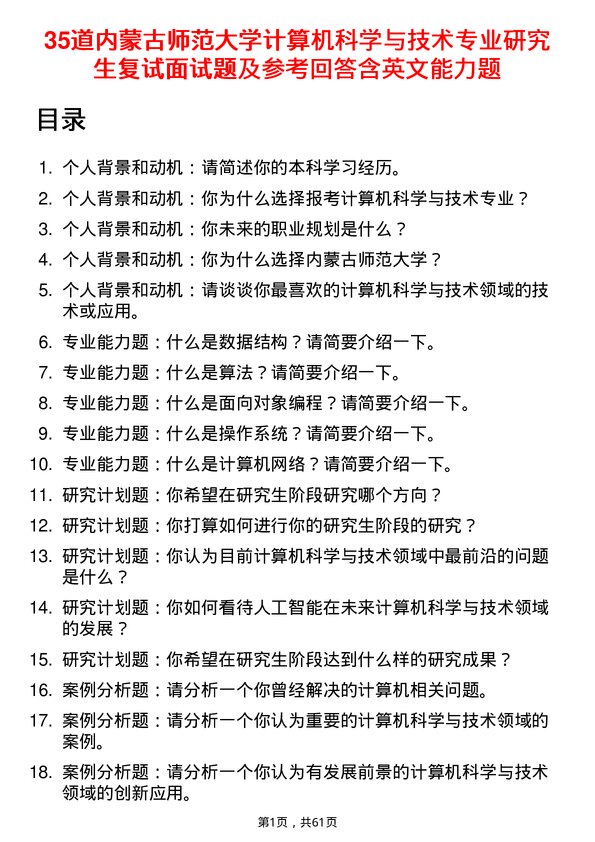 35道内蒙古师范大学计算机科学与技术专业研究生复试面试题及参考回答含英文能力题

目录

1. 个人背景和动机：请简述你的本科学习经历。
2. 个人背景和动机：你为什么选择报考计算机科学与技术专业？
3. 个人背景和动机：你未来的职业规划是什么？
4. 个人背景和动机：你为什么选择内蒙古师范大学？
5. 个人背景和动机：请谈谈你最喜欢的计算机科学与技术领域的技术或应用。
6. 专业能力题：什么是数据结构？请简要介绍一下。
7. 专业能力题：什么是算法？请简要介绍一下。
8. 专业能力题：什么是面向对象编程？请简要介绍一下。
9. 专业能力题：什么是操作系统？请简要介绍一下。
10. 专业能力题：什么是计算机网络？请简要介绍一下。
11. 研究计划题：你希望在研究生阶段研究哪个方向？
12. 研究计划题：你打算如何进行你的研究生阶段的研究？
13. 研究计划题：你认为目前计算机科学与技术领域中最前沿的问题是什么？
14. 研究计划题：你如何看待人工智能在未来计算机科学与技术领域的发展？
15. 研究计划题：你希望在研究生阶段达到什么样的研究成果？
16. 案例分析题：请分析一个你曾经解决的计算机相关问题。
17. 案例分析题：请分析一个你认为重要的计算机科学与技术领域的案例。
18. 案例分析题：请分析一个你认为有发展前景的计算机科学与技术领域的创新应用。

第1页，共61页